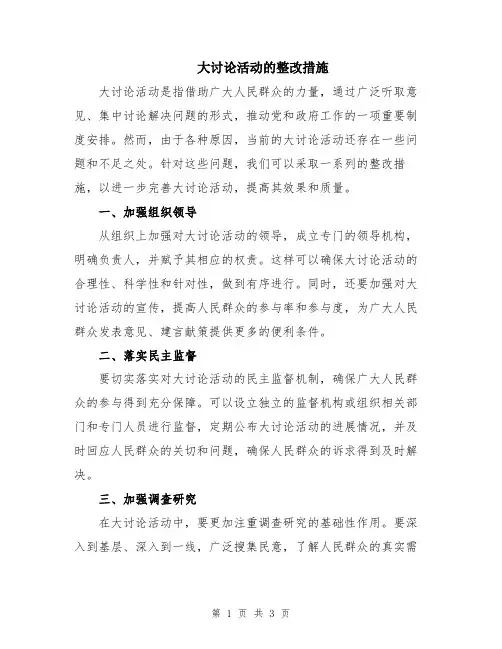 大讨论活动的整改措施

大讨论活动是指借助广大人民群众的力量，通过广泛听取意见、集中讨论解决问题的形式，推动党和政府工作的一项重要制度安排。然而，由于各种原因，当前的大讨论活动还存在一些问题和不足之处。针对这些问题，我们可以采取一系列的整改措施，以进一步完善大讨论活动，提高其效果和质量。

一、加强组织领导

从组织上加强对大讨论活动的领导，成立专门的领导机构，明确负责人，并赋予其相应的权责。这样可以确保大讨论活动的合理性、科学性和针对性，做到有序进行。同时，还要加强对大讨论活动的宣传，提高人民群众的参与率和参与度，为广大人民群众发表意见、建言献策提供更多的便利条件。

二、落实民主监督

要切实落实对大讨论活动的民主监督机制，确保广大人民群众的参与得到充分保障。可以设立独立的监督机构或组织相关部门和专门人员进行监督，定期公布大讨论活动的进展情况，并及时回应人民群众的关切和问题，确保人民群众的诉求得到及时解决。

三、加强调查研究

在大讨论活动中，要更加注重调查研究的基础性作用。要深入到基层、深入到一线，广泛搜集民意，了解人民群众的真实需

第 1 页 共 3 页